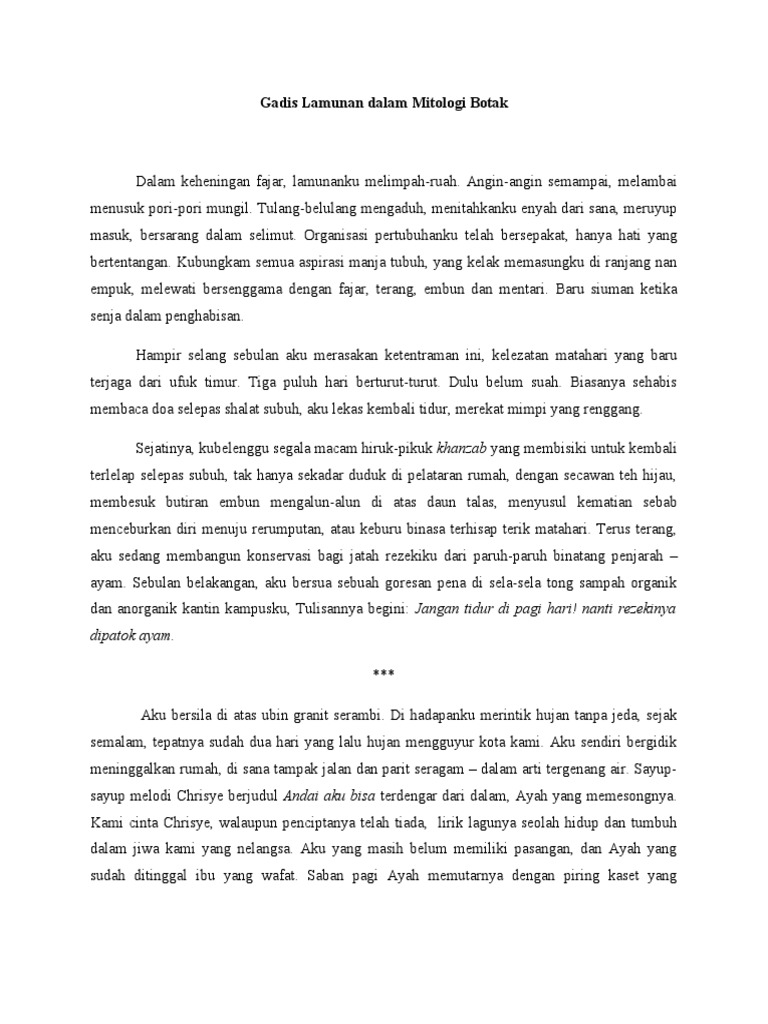 Gadis Lamunan dalam Mitologi Botak

Dalam keheningan fajar, lamunanku melimpah-ruah. Angin-angin semampai, melambai menusuk pori-pori mungil. Tulang-belulang mengaduh, menitahkanku enyah dari sana, meruyup masuk, bersarang dalam selimut. Organisasi pertubuhanku telah bersepakat, hanya hati yang bertentangan. Kubungkam semua aspirasi manja tubuh, yang kelak memasungku di ranjang nan empuk, melewati bersenggama dengan fajar, terang, embun dan mentari. Baru siuman ketika senja dalam penghabisan.

Hampir selang sebulan aku merasakan ketentraman ini, kelezatan matahari yang baru terjaga dari ufuk timur. Tiga puluh hari berturut-turut. Dulu belum suah. Biasanya sehabis membaca doa selepas shalat subuh, aku lekas kembali tidur, merekat mimpi yang renggang.

Sejatinya, kubelenggu segala macam hiruk-pikuk khanzab yang membisiki untuk kembali terlelap selepas subuh, tak hanya sekadar duduk di pelataran rumah, dengan secawan teh hijau, membesuk butiran embun mengalun-alun di atas daun talas, menyusul kematian sebab menceburkan diri menuju rerumputan, atau keburu binasa terhisap terik matahari. Terus terang, aku sedang membangun konservasi bagi jatah rezekiku dari paruh-paruh binatang penjarah – ayam. Sebulan belakangan, aku bersua sebuah goresan pena di sela-sela tong sampah organik dan anorganik kantin kampusku, Tulisannya begini: Jangan tidur di pagi hari! nanti rezekinya dipatok ayam.

***

Aku bersila di atas ubin granit serambi. Di hadapanku merintik hujan tanpa jeda, sejak semalam, tepatnya sudah dua hari yang lalu hujan mengguyur kota kami. Aku sendiri bergidik meninggalkan rumah, di sana tampak jalan dan parit seragam – dalam arti tergenang air. Sayup-sayup melodi Chrisye berjudul Andai aku bisa terdengar dari dalam, Ayah yang memesongnya. Kami cinta Chrisye, walaupun penciptanya telah tiada, lirik lagunya seolah hidup dan tumbuh dalam jiwa kami yang nelangsa. Aku yang masih belum memiliki pasangan, dan Ayah yang sudah ditinggal ibu yang wafat. Saban pagi Ayah memutarnya dengan piring kaset yang